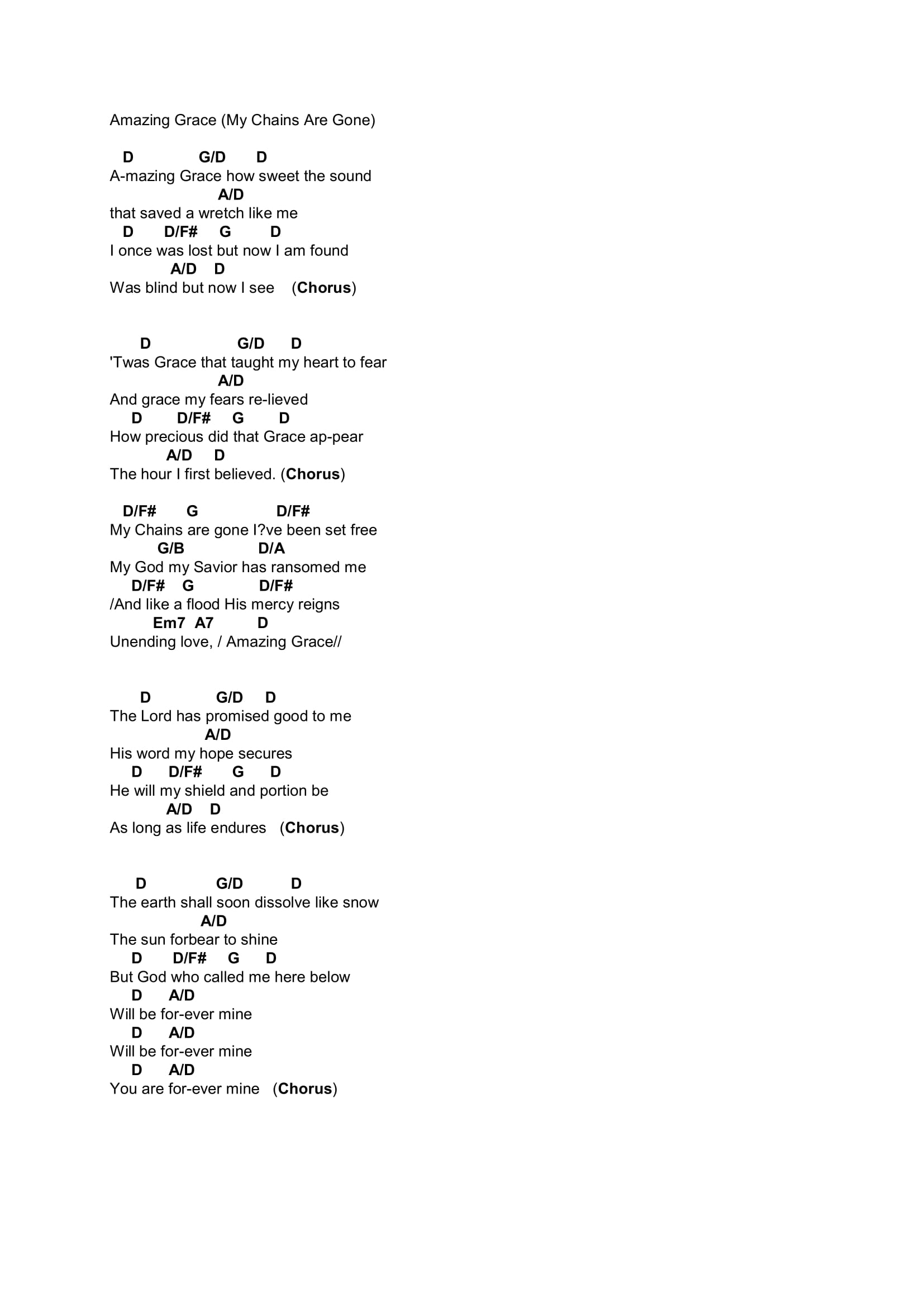 Amazing Grace (My Chains Are Gone)

D G/D D
A-mazing Grace how sweet the sound
A/D
that saved a wretch like me
D D/F# G D
I once was lost but now I am found
A/D D
Was blind but now I see (Chorus)

D G/D D
'Twas Grace that taught my heart to fear
A/D
And grace my fears re-lieved
D D/F# G D
How precious did that Grace ap-pear
A/D D
The hour I first believed. (Chorus)

D/F# G D/F#
My Chains are gone I?ve been set free
G/B D/A
My God my Savior has ransomed me
D/F# G D/F#
/And like a flood His mercy reigns
Em7 A7 D
Unending love, / Amazing Grace//

D G/D D
The Lord has promised good to me
A/D
His word my hope secures
D D/F# G D
He will my shield and portion be
A/D D
As long as life endures (Chorus)

D G/D D
The earth shall soon dissolve like snow
A/D
The sun forbear to shine
D D/F# G D
But God who called me here below
D A/D
Will be for-ever mine
D A/D
Will be for-ever mine
D A/D
You are for-ever mine (Chorus)